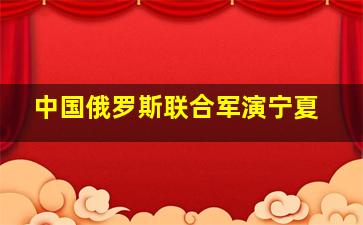 中国俄罗斯联合军演宁夏